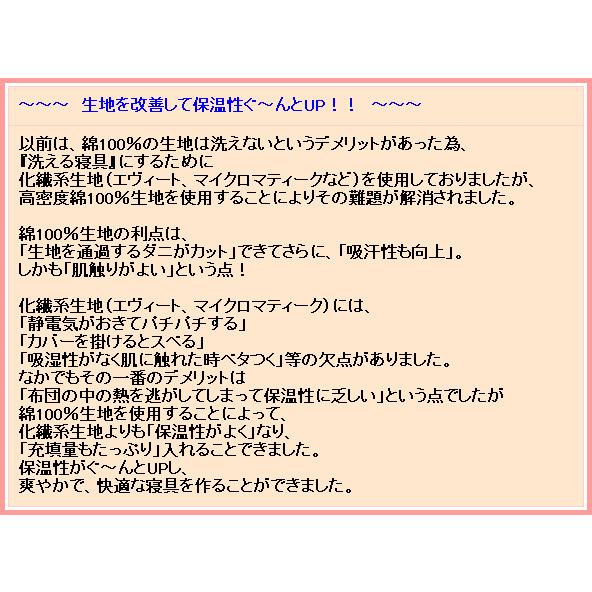 ～～～　生地を改善して保温性ぐ～んとUP！！　～～～

以前は、綿100%の生地は洗えないというデメリットがあった為、
『洗える寝具』にするために
化繊系生地（エヴィート、マイクロマティークなど）を使用しておりましたが、
高密度綿100%生地を使用することによりその難題が解消されました。

綿100%生地の利点は、
「生地を通過するダニがカット」できてさらに、「吸汗性も向上」。
しかも「肌触りがよい」という点！

化繊系生地（エヴィート、マイクロマティーク）には、
「静電気がおきてパチパチする」
「カバーを掛けるとスベる」
「吸湿性がなく肌に触れた時ベタつく」等の欠点がありました。
なかでもその一番のデメリットは
「布団の中の熱を逃がしてしまって保温性に乏しい」という点でしたが
綿100%生地を使用することによって、
化繊系生地よりも「保温性がよく」なり、
「充填量もたっぷり」入れることできました。
保温性がぐ～んとUPし、
爽やかで、快適な寝具を作ることができました。